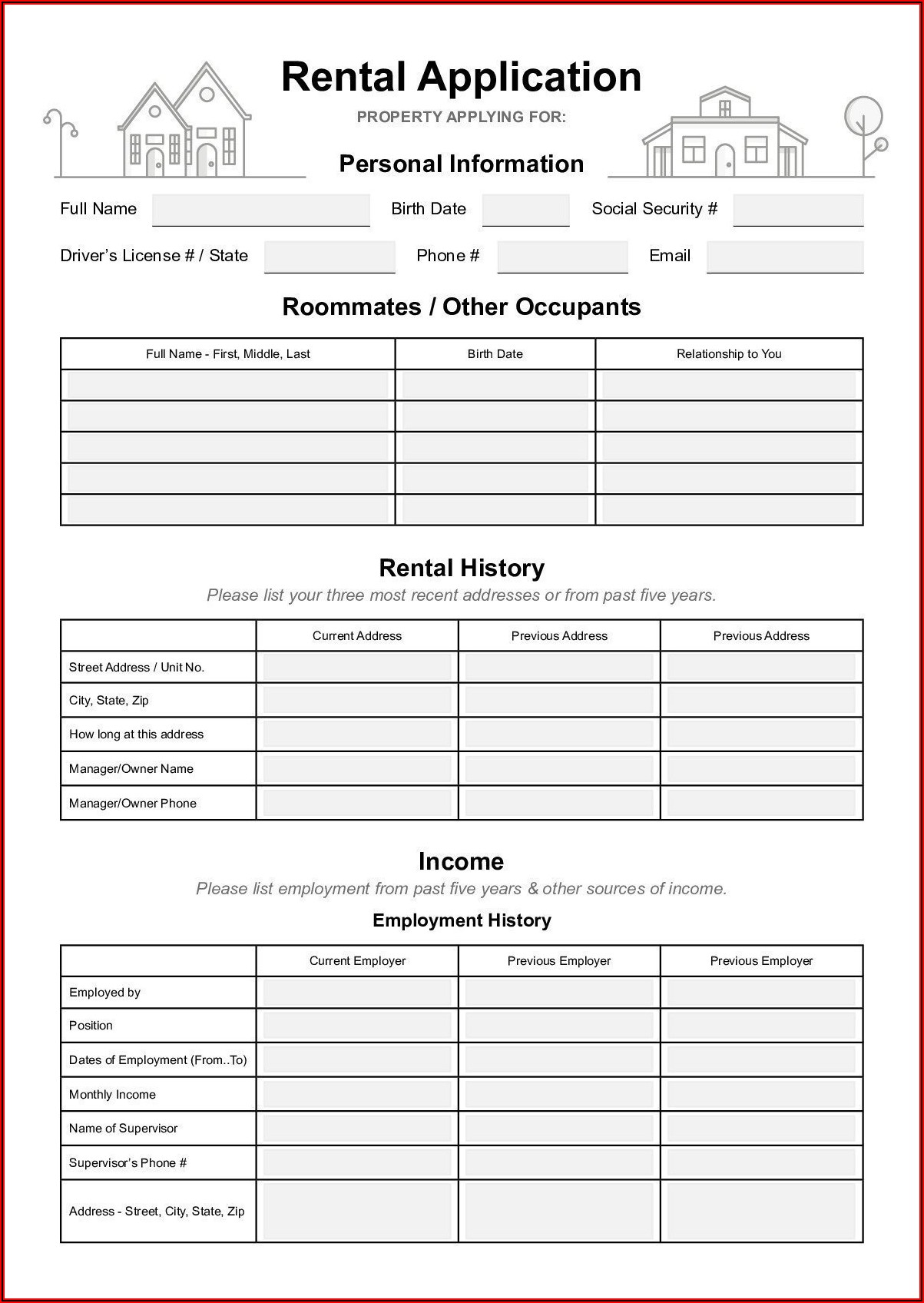 Rental Application

PROPERTY APPLYING FOR:

Personal Information

Full Name

Birth Date

Social Security #

Driver's License # / State

Phone #

Email

Roommates / Other Occupants

| Full Name - First, Middle, Last | Birth Date | Relationship to You |
|---|---|---|
| | | |
| | | |
| | | |
| | | |
| | | |

Rental History

Please list your three most recent addresses or from past five years.

| | Current Address | Previous Address | Previous Address |
|---|---|---|---|
| Street Address / Unit No. | | | |
| City, State, Zip | | | |
| How long at this address | | | |
| Manager/Owner Name | | | |
| Manager/Owner Phone | | | |

Income

Please list employment from past five years & other sources of income.

Employment History

| | Current Employer | Previous Employer | Previous Employer |
|---|---|---|---|
| Employed by | | | |
| Position | | | |
| Dates of Employment (From..To) | | | |
| Monthly Income | | | |
| Name of Supervisor | | | |
| Supervisor's Phone # | | | |
| Address - Street, City, State, Zip | | | |